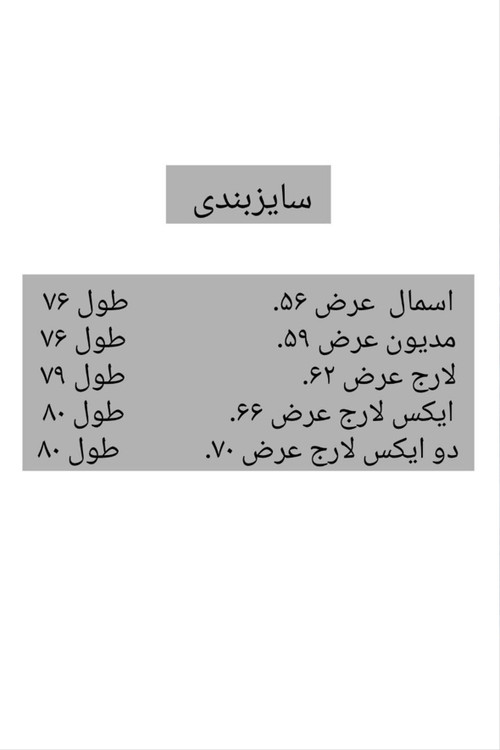 سایزبندی

اسمال عرض ۵۶. طول ۷۶
مدیون عرض ۵۹. طول ۷۶
لارج عرض ۶۲. طول ۷۹
ایکس لارج عرض ۶۶. طول ۸۰
دو ایکس لارج عرض ۷۰. طول ۸۰